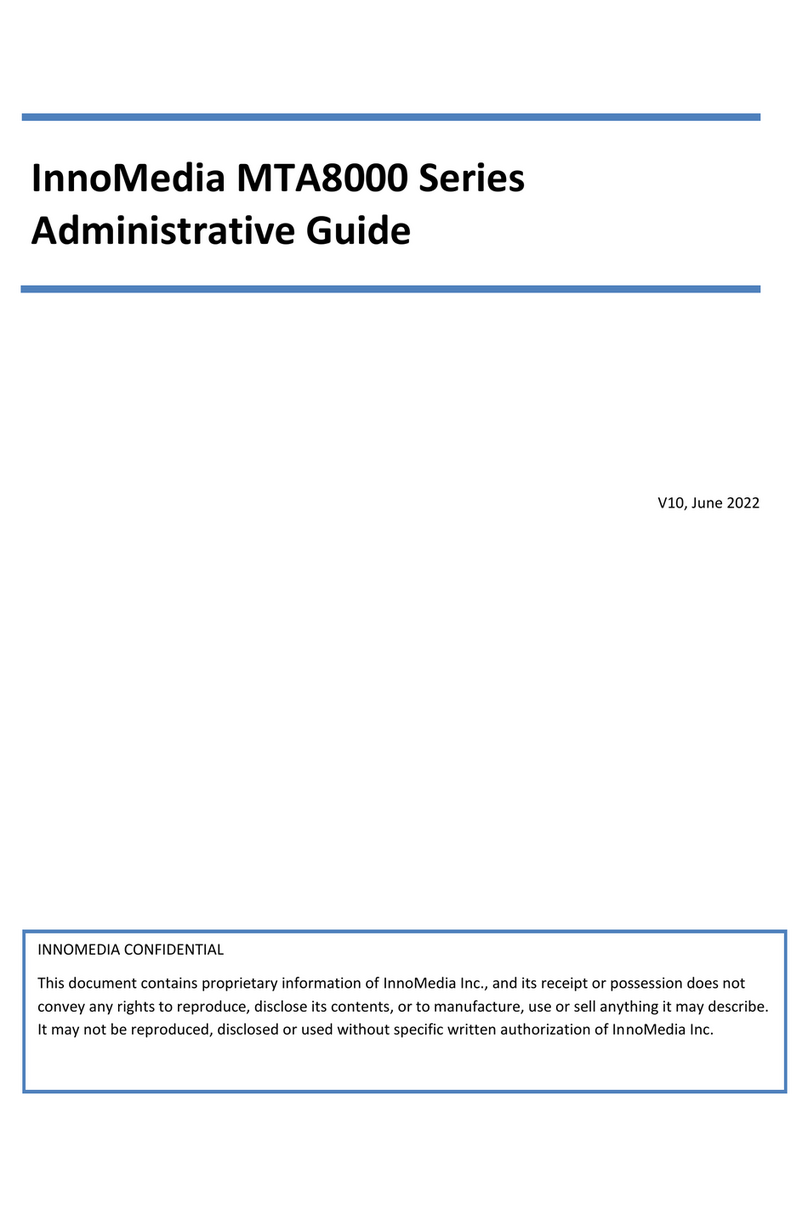 InnoMedia MTA8000 Series Administrative Guide

V10, June 2022

INNOMEDIA CONFIDENTIAL

This document contains proprietary information of InnoMedia Inc., and its receipt or possession does not convey any rights to reproduce, disclose its contents, or to manufacture, use or sell anything it may describe. It may not be reproduced, disclosed or used without specific written authorization of InnoMedia Inc.